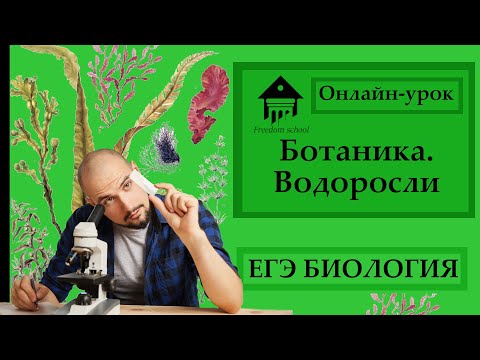 Freedom school

Онлайн-урок

Ботаника. Водоросли

ЕГЭ БИОЛОГИЯ